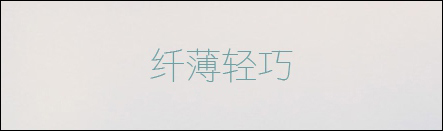 纤薄轻巧